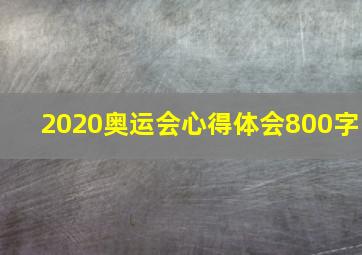 2020奥运会心得体会800字